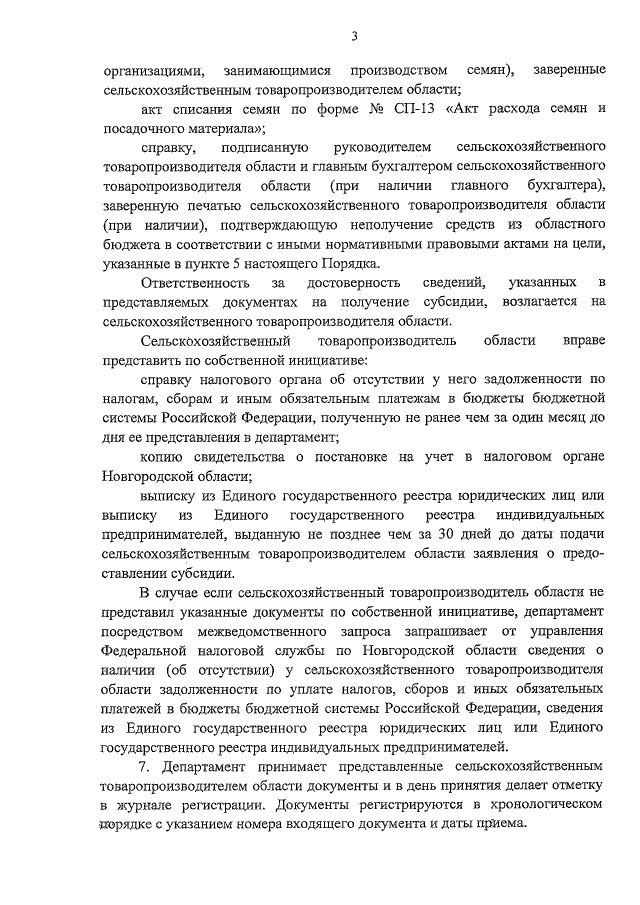 3

организациями, занимающимися производством семян), заверенные сельскохозяйственным товаропроизводителем области;

акт списания семян по форме № СП-13 «Акт расхода семян и посадочного материала»;

справку, подписанную руководителем сельскохозяйственного товаропроизводителя области и главным бухгалтером сельскохозяйственного товаропроизводителя области (при наличии главного бухгалтера), заверенную печатью сельскохозяйственного товаропроизводителя области (при наличии), подтверждающую неполучение средств из областного бюджета в соответствии с иными нормативными правовыми актами на цели, указанные в пункте 5 настоящего Порядка.

Ответственность за достоверность сведений, указанных в представляемых документах на получение субсидии, возлагается на сельскохозяйственного товаропроизводителя области.

Сельскохозяйственный товаропроизводитель области вправе представить по собственной инициативе:

справку налогового органа об отсутствии у него задолженности по налогам, сборам и иным обязательным платежам в бюджеты бюджетной системы Российской Федерации, полученную не ранее чем за один месяц до дня ее представления в департамент;

копию свидетельства о постановке на учет в налоговом органе Новгородской области;

выписку из Единого государственного реестра юридических лиц или выписку из Единого государственного реестра индивидуальных предпринимателей, выданную не позднее чем за 30 дней до даты подачи сельскохозяйственным товаропроизводителем области заявления о предоставлении субсидии.

В случае если сельскохозяйственный товаропроизводитель области не представил указанные документы по собственной инициативе, департамент посредством межведомственного запроса запрашивает от управления Федеральной налоговой службы по Новгородской области сведения о наличии (об отсутствии) у сельскохозяйственного товаропроизводителя области задолженности по уплате налогов, сборов и иных обязательных платежей в бюджеты бюджетной системы Российской Федерации, сведения из Единого государственного реестра юридических лиц или Единого государственного реестра индивидуальных предпринимателей.

7. Департамент принимает представленные сельскохозяйственным товаропроизводителем области документы и в день принятия делает отметку в журнале регистрации. Документы регистрируются в хронологическом порядке с указанием номера входящего документа и даты приема.